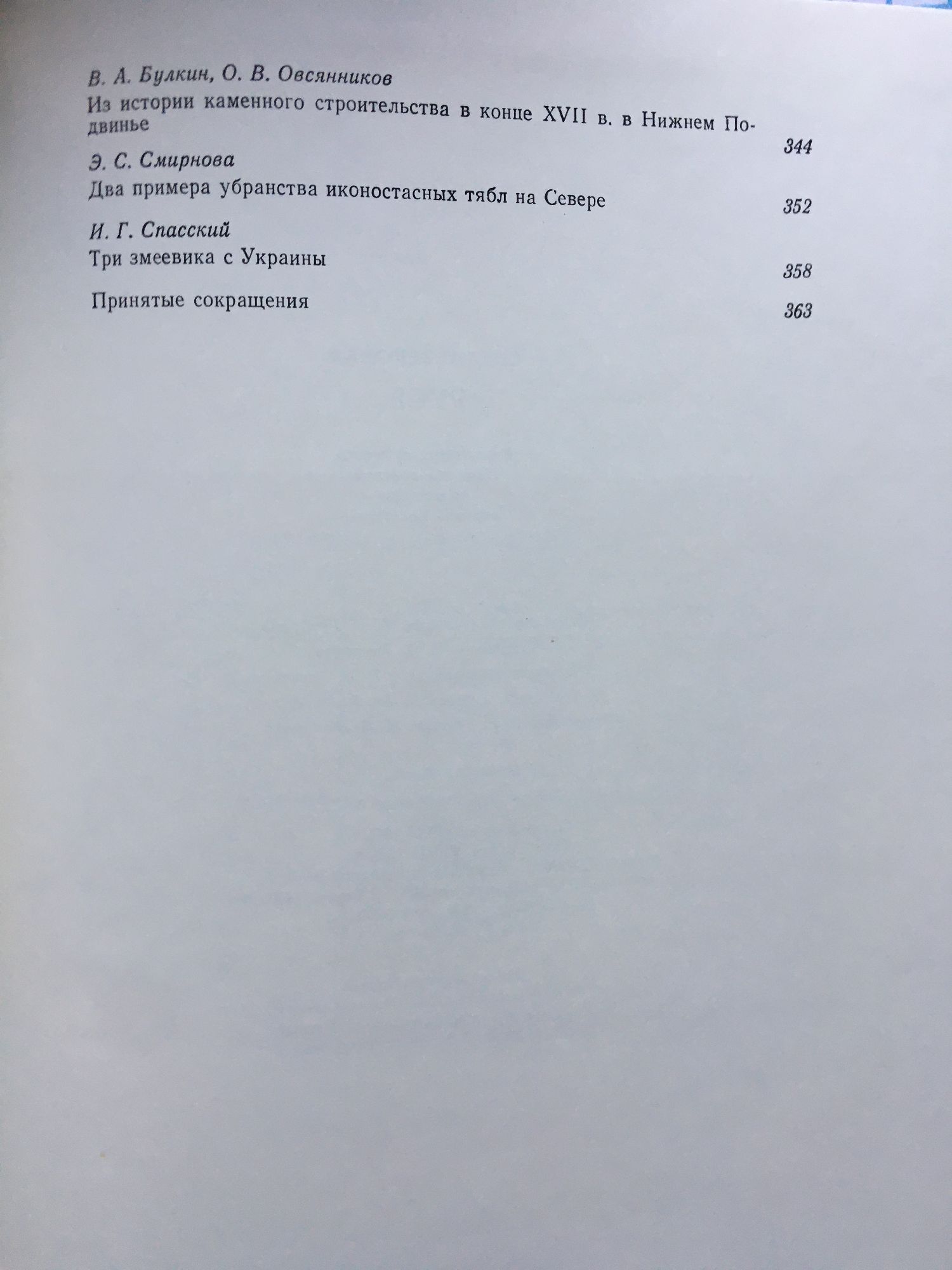 В. А. Булкин, О. В. Овсянников

Из истории каменного строительства в конце XVII в. в Нижнем Подвинье 344

Э. С. Смирнова

Два примера убранства иконостасных тябл на Севере 352

И. Г. Спасский

Три змеевика с Украины 358

Принятые сокращения 363